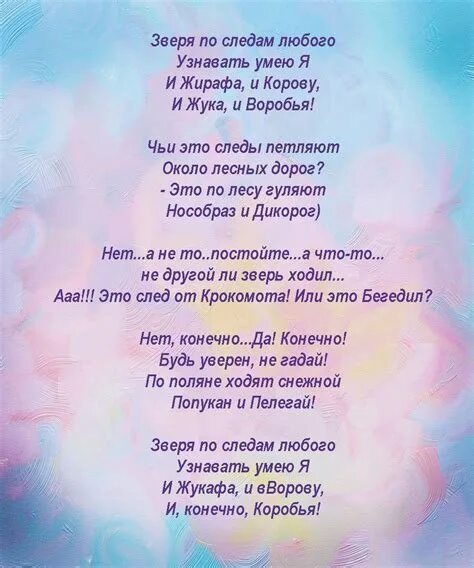 Зверя по следам любого
Узнавать умею Я
И Жирафа, и Корову,
И Жука, и Воробья!

Чьи это следы петляют
Около лесных дорог?
- Это по лесу гуляют
Нособраз и Дикорог)

Нет...а не то..постойте...а что-то...
не другой ли зверь ходил...
Ааа!!! Это след от Крокомота! Или это Бегедил?

Нет, конечно...Да! Конечно!
Будь уверен, не гадай!
По поляне ходят снежной
Попукан и Пелегай!

Зверя по следам любого
Узнавать умею Я
И Жукафа, и вВорову,
И, конечно, Коробья!